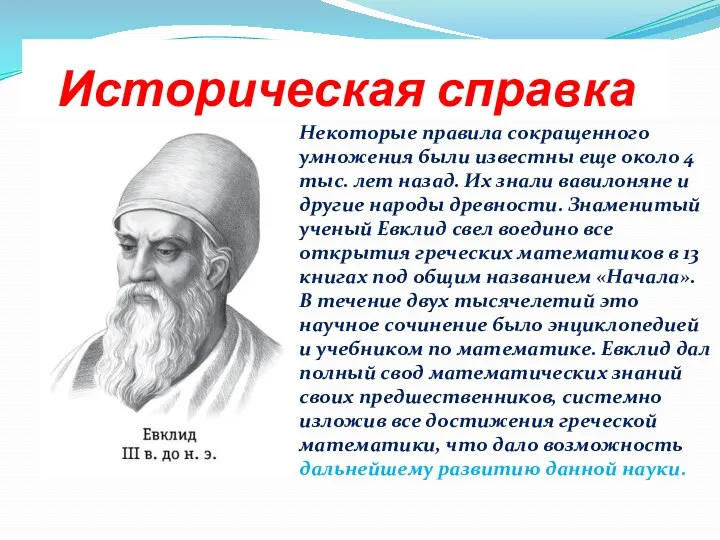 Историческая справка

Некоторые правила сокращенного умножения были известны еще около 4 тыс. лет назад. Их знали вавилоняне и другие народы древности. Знаменитый ученый Евклид свел воедино все открытия греческих математиков в 13 книгах под общим названием «Начала». В течение двух тысячелетий это научное сочинение было энциклопедией и учебником по математике. Евклид дал полный свод математических знаний своих предшественников, системно изложив все достижения греческой математики, что дало возможность дальнейшему развитию данной науки.

Евклид
III в. до н. э.